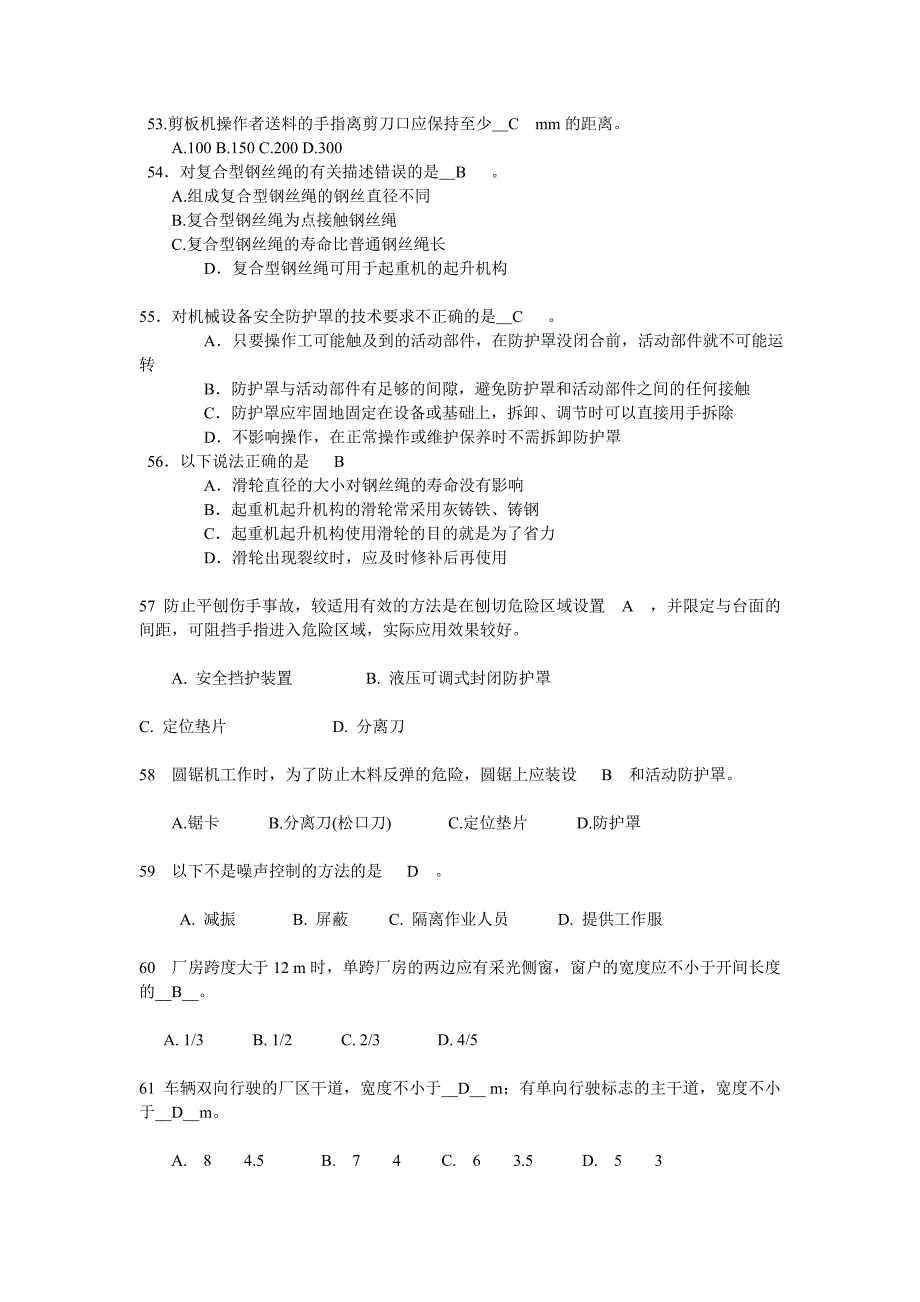 53.剪板机操作者送料的手指离剪刀口应保持至少__C　mm 的距离。
A.100 B.150 C.200 D.300
54．对复合型钢丝绳的有关描述错误的是__B　。
A.组成复合型钢丝绳的钢丝直径不同
B.复合型钢丝绳为点接触钢丝绳
C.复合型钢丝绳的寿命比普通钢丝绳长
D．复合型钢丝绳可用于起重机的起升机构

55．对机械设备安全防护罩的技术要求不正确的是__C　。
A．只要操作工可能触及到的活动部件，在防护罩没闭合前，活动部件就不可能运转
B．防护罩与活动部件有足够的间隙，避免防护罩和活动部件之间的任何接触
C．防护罩应牢固地固定在设备或基础上，拆卸、调节时可以直接用手拆除
D．不影响操作，在正常操作或维护保养时不需拆卸防护罩
56．以下说法正确的是　B
A．滑轮直径的大小对钢丝绳的寿命没有影响
B．起重机起升机构的滑轮常采用灰铸铁、铸钢
C．起重机起升机构使用滑轮的目的就是为了省力
D．滑轮出现裂纹时，应及时修补后再使用

57 防止平刨伤手事故，较适用有效的方法是在刨切危险区域设置　A　，并限定与台面的间距，可阻挡手指进入危险区域，实际应用效果较好。

A. 安全挡护装置　　B. 液压可调式封闭防护罩

C. 定位垫片　　D. 分离刀

58　圆锯机工作时，为了防止木料反弹的危险，圆锯上应装设　B　和活动防护罩。

A.锯卡　　B.分离刀(松口刀)　　C.定位垫片　　D.防护罩

59　以下不是噪声控制的方法的是　D　。

A. 减振　　B. 屏蔽　　C. 隔离作业人员　　D. 提供工作服

60　厂房跨度大于 12 m 时，单跨厂房的两边应有采光侧窗，窗户的宽度应不小于开间长度的__B__。

A. 1/3　　B. 1/2　　C. 2/3　　D. 4/5

61 车辆双向行驶的厂区干道，宽度不小于__D__ m；有单向行驶标志的主干道，宽度不小于__D__m。

A. 8　4.5　　B. 7　4　　C. 6　3.5　　D. 5　3